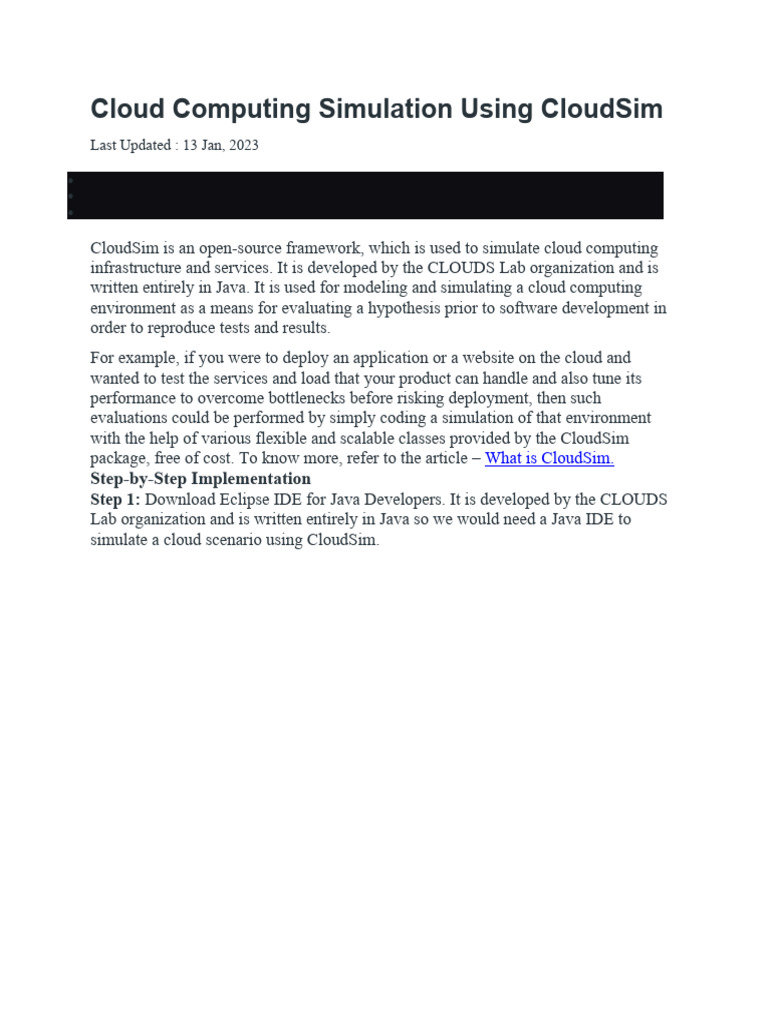 Cloud Computing Simulation Using CloudSim

Last Updated : 13 Jan, 2023

CloudSim is an open-source framework, which is used to simulate cloud computing infrastructure and services. It is developed by the CLOUDS Lab organization and is written entirely in Java. It is used for modeling and simulating a cloud computing environment as a means for evaluating a hypothesis prior to software development in order to reproduce tests and results.

For example, if you were to deploy an application or a website on the cloud and wanted to test the services and load that your product can handle and also tune its performance to overcome bottlenecks before risking deployment, then such evaluations could be performed by simply coding a simulation of that environment with the help of various flexible and scalable classes provided by the CloudSim package, free of cost. To know more, refer to the article – What is CloudSim.

Step-by-Step Implementation

Step 1: Download Eclipse IDE for Java Developers. It is developed by the CLOUDS Lab organization and is written entirely in Java so we would need a Java IDE to simulate a cloud scenario using CloudSim.